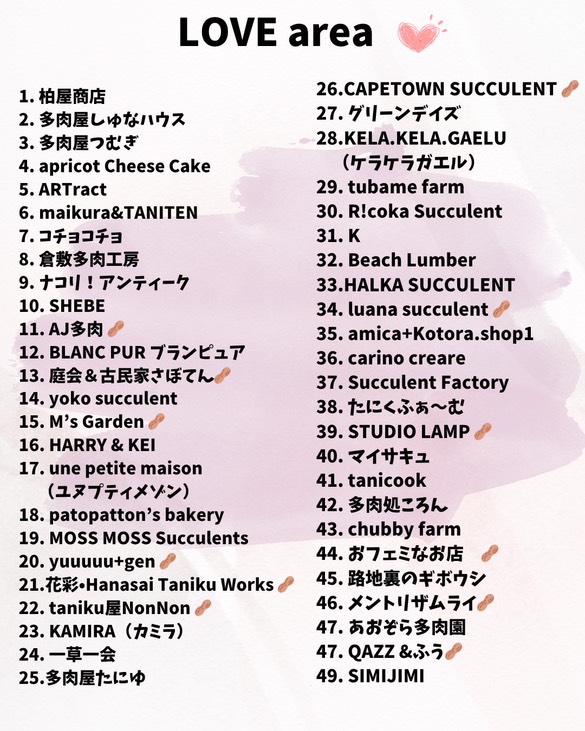 LOVE area

1. 柏屋商店
2. 多肉屋しゅなハウス
3. 多肉屋つむぎ
4. apricot Cheese Cake
5. ARTract
6. maikura&TANITEN
7. コチョコチョ
8. 倉敷多肉工房
9. ナコリ！アンティーク
10. SHEBE
11. AJ多肉
12. BLANC PUR ブランピュア
13. 庭会＆古民家さぼてん
14. yoko succulent
15. M's Garden
16. HARRY & KEI
17. une petite maison （ユヌプティメゾン）
18. patopatton's bakery
19. MOSS MOSS Succulents
20. yuuuuu+gen
21.花彩•Hanasai Taniku Works
22. taniku屋NonNon
23. KAMIRA（カミラ）
24. 一草一会
25.多肉屋たにゆ
26.CAPETOWN SUCCULENT
27. グリーンデイズ
28.KELA.KELA.GAELU （ケラケラガエル）
29. tubame farm
30. R!coka Succulent
31. K
32. Beach Lumber
33.HALKA SUCCULENT
34. luana succulent
35. amica+Kotora.shop1
36. carino creare
37. Succulent Factory
38. たにくふぁ〜む
39. STUDIO LAMP
40. マイサキュ
41. tanicook
42. 多肉処ころん
43. chubby farm
44. おフェミなお店
45. 路地裏のギボウシ
46. メントリザムライ
47. あおぞら多肉園
47. QAZZ &ふう
49. SIMIJIMI